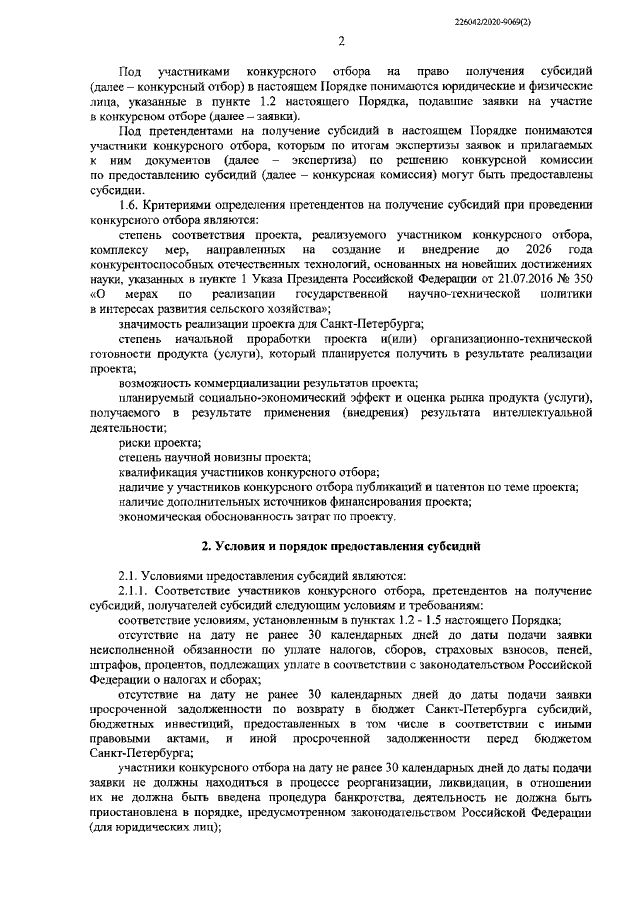 226042/2020-9069(2)

2

Под участниками конкурсного отбора на право получения субсидий (далее – конкурсный отбор) в настоящем Порядке понимаются юридические и физические лица, указанные в пункте 1.2 настоящего Порядка, подавшие заявки на участие в конкурсном отборе (далее – заявки).

Под претендентами на получение субсидий в настоящем Порядке понимаются участники конкурсного отбора, которым по итогам экспертизы заявок и прилагаемых к ним документов (далее – экспертиза) по решению конкурсной комиссии по предоставлению субсидий (далее – конкурсная комиссия) могут быть предоставлены субсидии.

1.6. Критериями определения претендентов на получение субсидий при проведении конкурсного отбора являются:

степень соответствия проекта, реализуемого участником конкурсного отбора, комплексу мер, направленных на создание и внедрение до 2026 года конкурентоспособных отечественных технологий, основанных на новейших достижениях науки, указанных в пункте 1 Указа Президента Российской Федерации от 21.07.2016 № 350 «О мерах по реализации государственной научно-технической политики в интересах развития сельского хозяйства»;

значимость реализации проекта для Санкт-Петербурга;

степень начальной проработки проекта и(или) организационно-технической готовности продукта (услуги), который планируется получить в результате реализации проекта;

возможность коммерциализации результатов проекта;

планируемый социально-экономический эффект и оценка рынка продукта (услуги), получаемого в результате применения (внедрения) результата интеллектуальной деятельности;

риски проекта;

степень научной новизны проекта;

квалификация участников конкурсного отбора;

наличие у участников конкурсного отбора публикаций и патентов по теме проекта;

наличие дополнительных источников финансирования проекта;

экономическая обоснованность затрат по проекту.

2. Условия и порядок предоставления субсидий

2.1. Условиями предоставления субсидий являются:

2.1.1. Соответствие участников конкурсного отбора, претендентов на получение субсидий, получателей субсидий следующим условиям и требованиям:

соответствие условиям, установленным в пунктах 1.2 - 1.5 настоящего Порядка;

отсутствие на дату не ранее 30 календарных дней до даты подачи заявки неисполненной обязанности по уплате налогов, сборов, страховых взносов, пеней, штрафов, процентов, подлежащих уплате в соответствии с законодательством Российской Федерации о налогах и сборах;

отсутствие на дату не ранее 30 календарных дней до даты подачи заявки просроченной задолженности по возврату в бюджет Санкт-Петербурга субсидий, бюджетных инвестиций, предоставленных в том числе в соответствии с иными правовыми актами, и иной просроченной задолженности перед бюджетом Санкт-Петербурга;

участники конкурсного отбора на дату не ранее 30 календарных дней до даты подачи заявки не должны находиться в процессе реорганизации, ликвидации, в отношении их не должна быть введена процедура банкротства, деятельность не должна быть приостановлена в порядке, предусмотренном законодательством Российской Федерации (для юридических лиц);